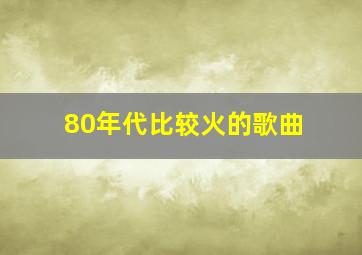 80年代比较火的歌曲